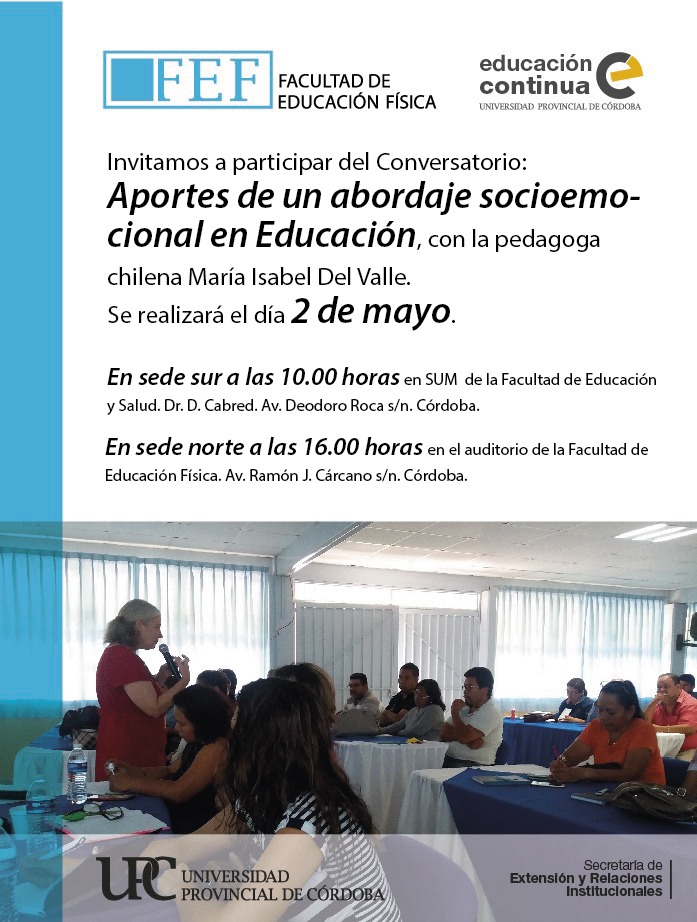 FEF FACULTAD DE EDUCACIÓN FÍSICA

educación continua
UNIVERSIDAD PROVINCIAL DE CÓRDOBA

Invitamos a participar del Conversatorio:
Aportes de un abordaje socioemocional en Educación, con la pedagoga chilena María Isabel Del Valle.
Se realizará el día 2 de mayo.

En sede sur a las 10.00 horas en SUM de la Facultad de Educación y Salud. Dr. D. Cabred. Av. Deodoro Roca s/n. Córdoba.

En sede norte a las 16.00 horas en el auditorio de la Facultad de Educación Física. Av. Ramón J. Cárcano s/n. Córdoba.

UPC UNIVERSIDAD PROVINCIAL DE CÓRDOBA

Secretaría de Extensión y Relaciones Institucionales